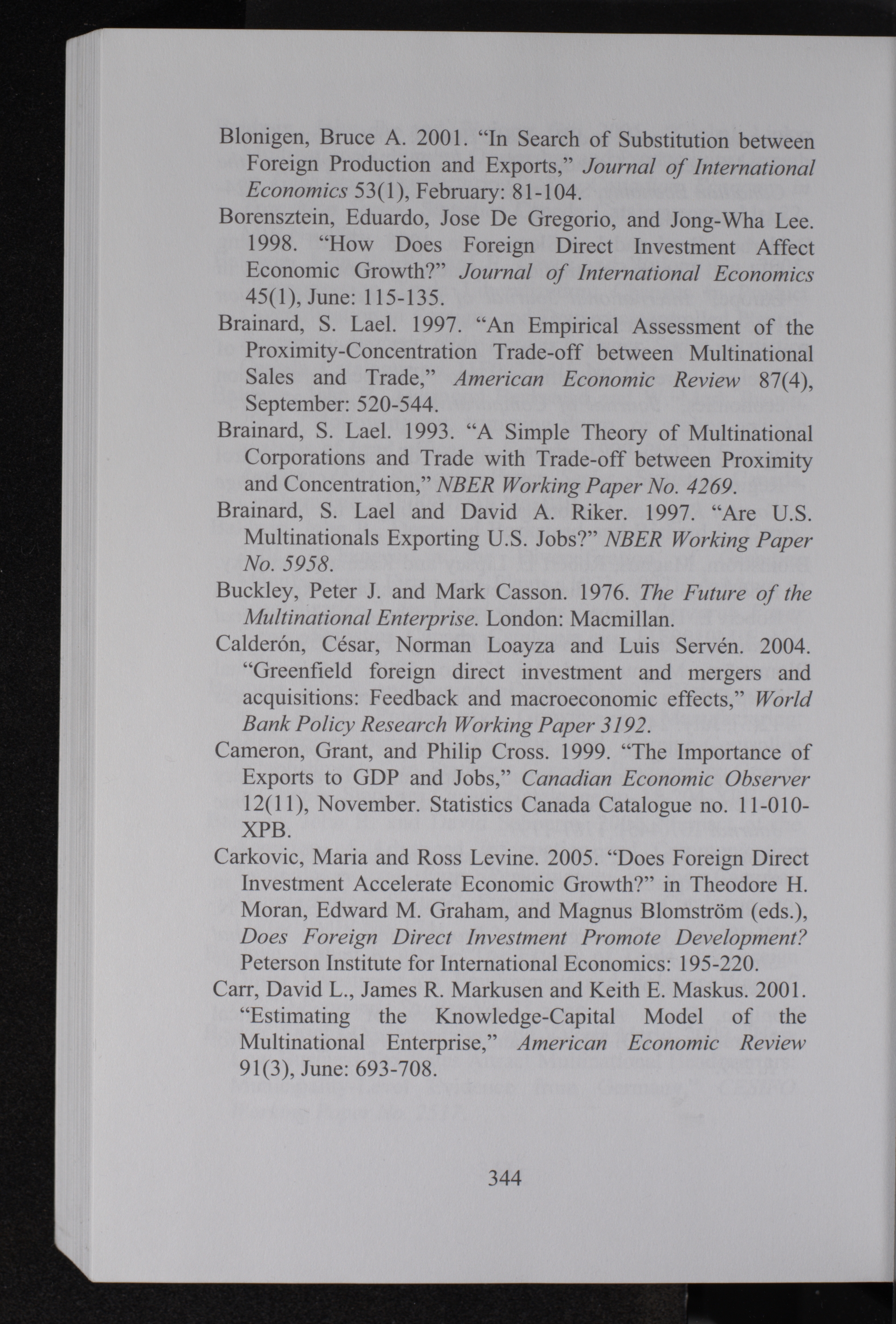 Blonigen, Bruce A. 2001. “In Search of Substitution between Foreign Production and Exports,” Journal of International Economics 53(1), February: 81-104.

Borensztein, Eduardo, Jose De Gregorio, and Jong-Wha Lee. 1998. “How Does Foreign Direct Investment Affect Economic Growth?” Journal of International Economics 45(1), June: 115-135.

Brainard, S. Lael. 1997. “An Empirical Assessment of the Proximity-Concentration Trade-off between Multinational Sales and Trade,” American Economic Review 87(4), September: 520-544.

Brainard, S. Lael. 1993. “A Simple Theory of Multinational Corporations and Trade with Trade-off between Proximity and Concentration,” NBER Working Paper No. 4269.

Brainard, S. Lael and David A. Riker. 1997. “Are U.S. Multinationals Exporting U.S. Jobs?” NBER Working Paper No. 5958.

Buckley, Peter J. and Mark Casson. 1976. The Future of the Multinational Enterprise. London: Macmillan.

Calderón, César, Norman Loayza and Luis Servén. 2004. “Greenfield foreign direct investment and mergers and acquisitions: Feedback and macroeconomic effects,” World Bank Policy Research Working Paper 3192.

Cameron, Grant, and Philip Cross. 1999. “The Importance of Exports to GDP and Jobs,” Canadian Economic Observer 12(11), November. Statistics Canada Catalogue no. 11-010-XPB.

Carkovic, Maria and Ross Levine. 2005. “Does Foreign Direct Investment Accelerate Economic Growth?” in Theodore H. Moran, Edward M. Graham, and Magnus Blomström (eds.), Does Foreign Direct Investment Promote Development? Peterson Institute for International Economics: 195-220.

Carr, David L., James R. Markusen and Keith E. Maskus. 2001. “Estimating the Knowledge-Capital Model of the Multinational Enterprise,” American Economic Review 91(3), June: 693-708.

344